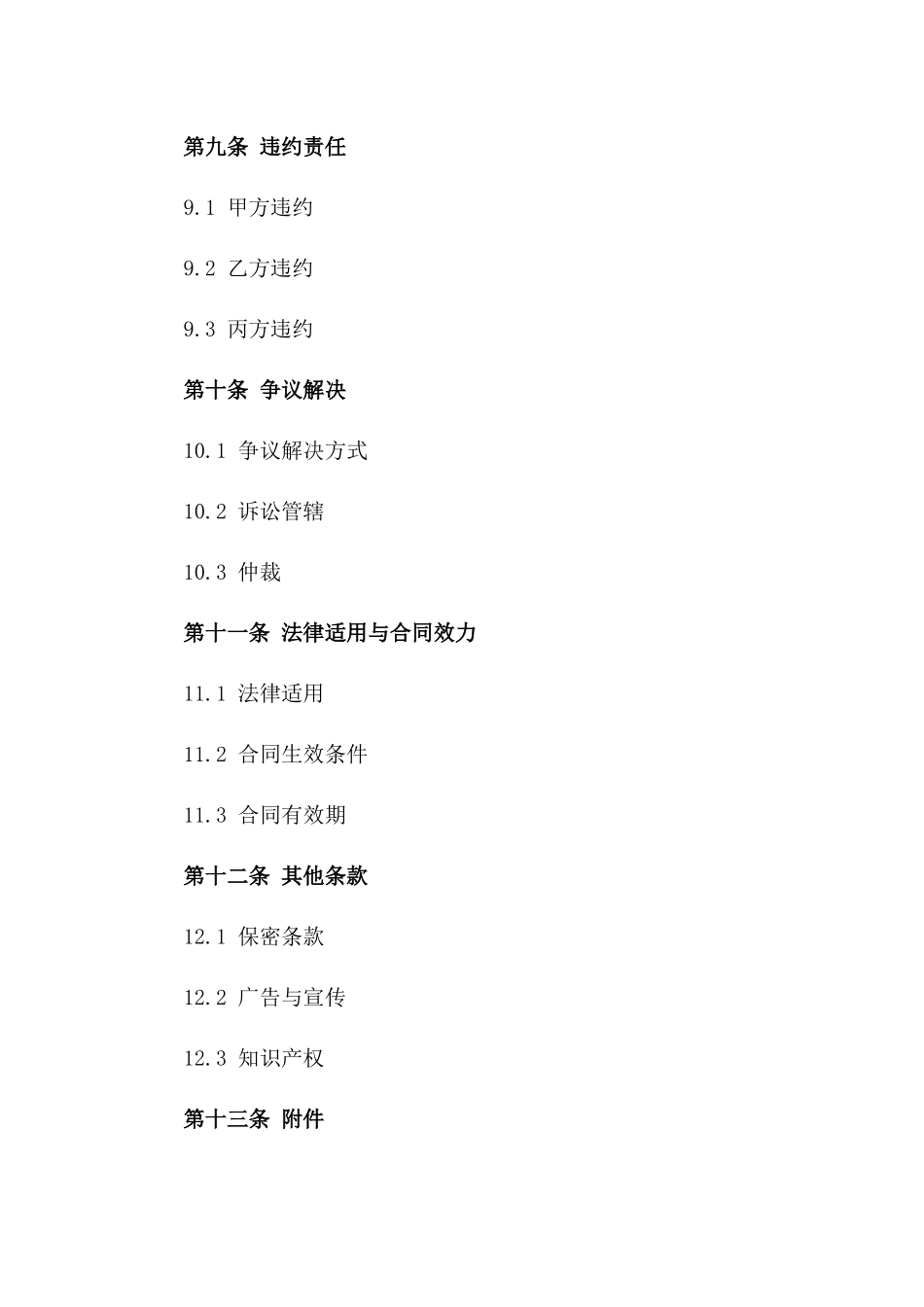 第九条 违约责任

9.1 甲方违约

9.2 乙方违约

9.3 丙方违约

第十条 争议解决

10.1 争议解决方式

10.2 诉讼管辖

10.3 仲裁

第十一条 法律适用与合同效力

11.1 法律适用

11.2 合同生效条件

11.3 合同有效期

第十二条 其他条款

12.1 保密条款

12.2 广告与宣传

12.3 知识产权

第十三条 附件